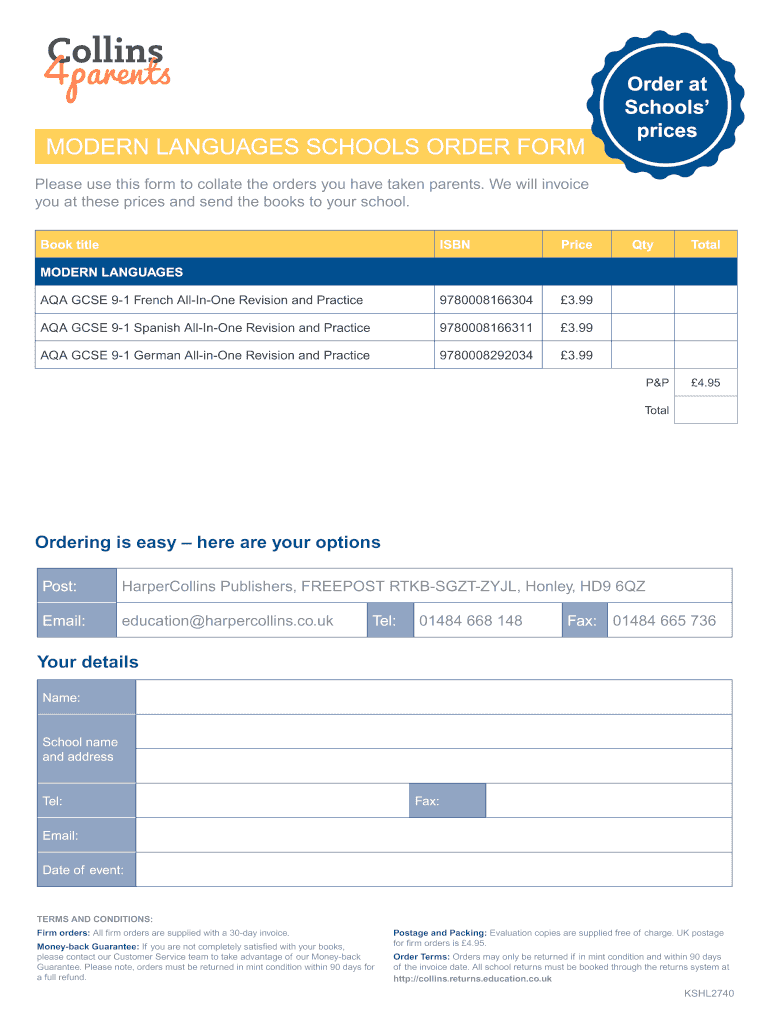 Collins
4parents

Order at Schools' prices

MODERN LANGUAGES SCHOOLS ORDER FORM

Please use this form to collate the orders you have taken parents. We will invoice you at these prices and send the books to your school.

| Book title | ISBN | Price | Qty | Total |
|---|---|---|---|---|
| MODERN LANGUAGES | | | | |
| AQA GCSE 9-1 French All-In-One Revision and Practice | 9780008166304 | £3.99 | | |
| AQA GCSE 9-1 Spanish All-In-One Revision and Practice | 9780008166311 | £3.99 | | |
| AQA GCSE 9-1 German All-in-One Revision and Practice | 9780008292034 | £3.99 | | |
| | | | P&P | £4.95 |
| | | | Total | |

Ordering is easy – here are your options

| Post: | HarperCollins Publishers, FREEPOST RTKB-SGZT-ZYJL, Honley, HD9 6QZ | | | | |
|---|---|---|---|---|---|
| Email: | education@harpercollins.co.uk | Tel: | 01484 668 148 | Fax: | 01484 665 736 |

Your details

| Name: | | | |
|---|---|---|---|
| School name and address | | | |
| Tel: | | Fax: | |
| Email: | | | |
| Date of event: | | | |

TERMS AND CONDITIONS:
Firm orders: All firm orders are supplied with a 30-day invoice.
Money-back Guarantee: If you are not completely satisfied with your books, please contact our Customer Service team to take advantage of our Money-back Guarantee. Please note, orders must be returned in mint condition within 90 days for a full refund.

Postage and Packing: Evaluation copies are supplied free of charge. UK postage for firm orders is £4.95.
Order Terms: Orders may only be returned if in mint condition and within 90 days of the invoice date. All school returns must be booked through the returns system at http://collins.returns.education.co.uk

KSHL2740